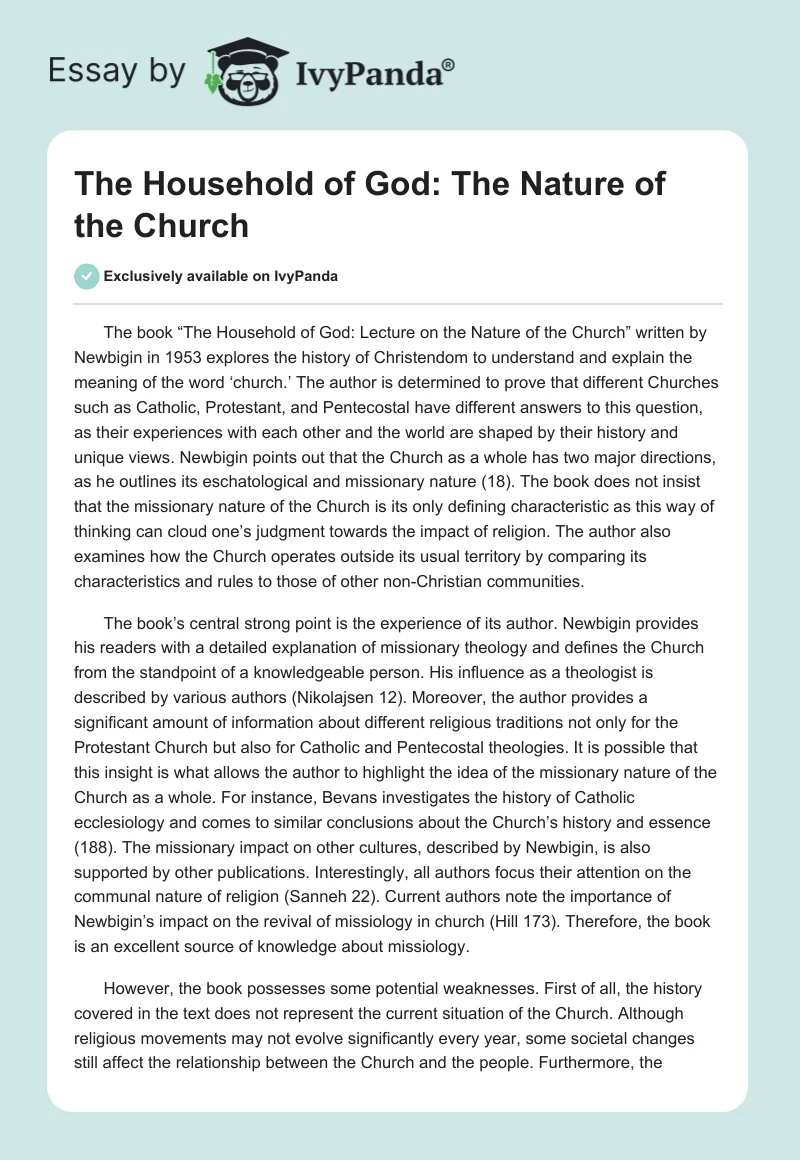 Essay by IvyPanda®

The Household of God: The Nature of the Church

Exclusively available on IvyPanda

The book “The Household of God: Lecture on the Nature of the Church” written by Newbigin in 1953 explores the history of Christendom to understand and explain the meaning of the word ‘church.’ The author is determined to prove that different Churches such as Catholic, Protestant, and Pentecostal have different answers to this question, as their experiences with each other and the world are shaped by their history and unique views. Newbigin points out that the Church as a whole has two major directions, as he outlines its eschatological and missionary nature (18). The book does not insist that the missionary nature of the Church is its only defining characteristic as this way of thinking can cloud one’s judgment towards the impact of religion. The author also examines how the Church operates outside its usual territory by comparing its characteristics and rules to those of other non-Christian communities.

The book’s central strong point is the experience of its author. Newbigin provides his readers with a detailed explanation of missionary theology and defines the Church from the standpoint of a knowledgeable person. His influence as a theologist is described by various authors (Nikolajsen 12). Moreover, the author provides a significant amount of information about different religious traditions not only for the Protestant Church but also for Catholic and Pentecostal theologies. It is possible that this insight is what allows the author to highlight the idea of the missionary nature of the Church as a whole. For instance, Bevans investigates the history of Catholic ecclesiology and comes to similar conclusions about the Church’s history and essence (188). The missionary impact on other cultures, described by Newbigin, is also supported by other publications. Interestingly, all authors focus their attention on the communal nature of religion (Sanneh 22). Current authors note the importance of Newbigin’s impact on the revival of missiology in church (Hill 173). Therefore, the book is an excellent source of knowledge about missiology.

However, the book possesses some potential weaknesses. First of all, the history covered in the text does not represent the current situation of the Church. Although religious movements may not evolve significantly every year, some societal changes still affect the relationship between the Church and the people. Furthermore, the